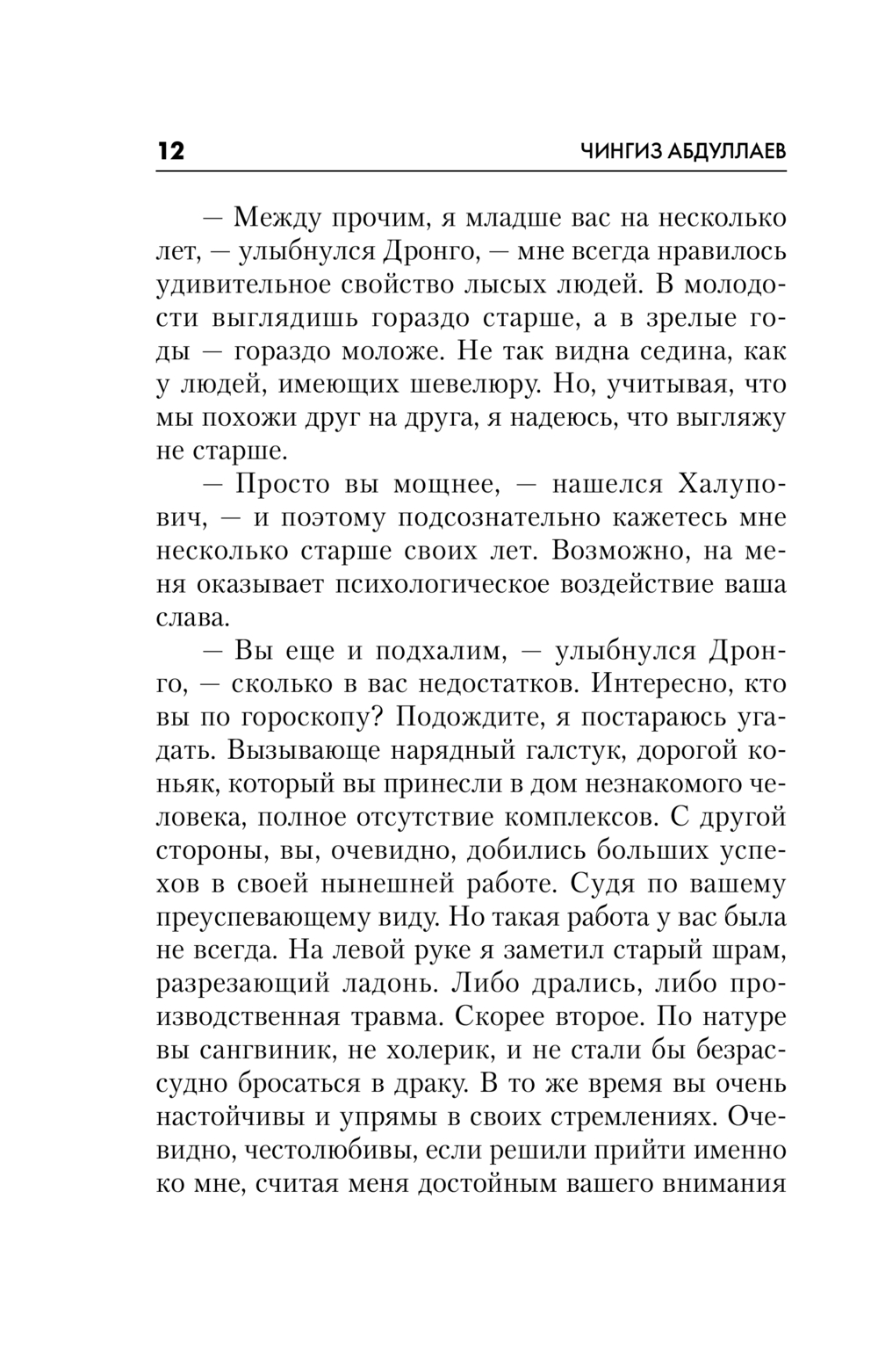 12 ЧИНГИЗ АБДУЛЛАЕВ

— Между прочим, я младше вас на несколько лет, — улыбнулся Дронго, — мне всегда нравилось удивительное свойство лысых людей. В молодости выглядишь гораздо старше, а в зрелые годы — гораздо моложе. Не так видна седина, как у людей, имеющих шевелюру. Но, учитывая, что мы похожи друг на друга, я надеюсь, что выгляжу не старше.

— Просто вы мощнее, — нашелся Халупович, — и поэтому подсознательно кажетесь мне несколько старше своих лет. Возможно, на меня оказывает психологическое воздействие ваша слава.

— Вы еще и подхалим, — улыбнулся Дронго, — сколько в вас недостатков. Интересно, кто вы по гороскопу? Подождите, я постараюсь угадать. Вызывающе нарядный галстук, дорогой коньяк, который вы принесли в дом незнакомого человека, полное отсутствие комплексов. С другой стороны, вы, очевидно, добились больших успехов в своей нынешней работе. Судя по вашему преуспевающему виду. Но такая работа у вас была не всегда. На левой руке я заметил старый шрам, разрезающий ладонь. Либо дрались, либо производственная травма. Скорее второе. По натуре вы сангвиник, не холерик, и не стали бы безрассудно бросаться в драку. В то же время вы очень настойчивы и упрямы в своих стремлениях. Очевидно, честолюбивы, если решили прийти именно ко мне, считая меня достойным вашего внимания